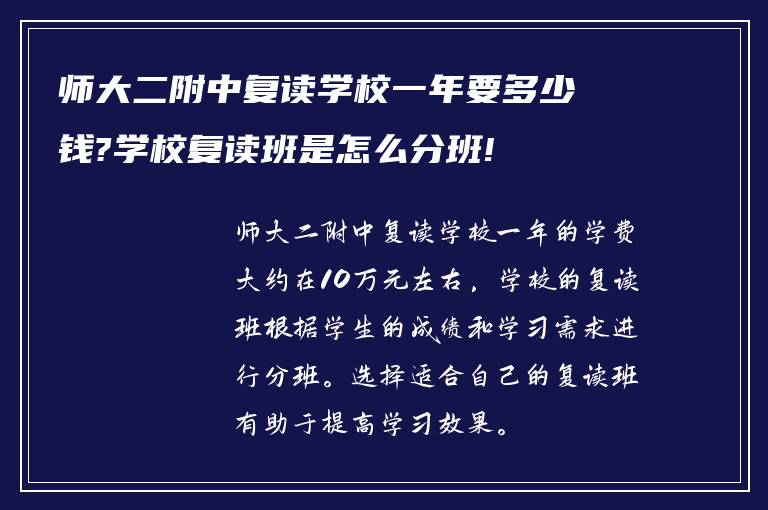 师大二附中复读学校一年要多少钱?学校复读班是怎么分班!

师大二附中复读学校一年的学费大约在10万元左右，学校的复读班根据学生的成绩和学习需求进行分班。选择适合自己的复读班有助于提高学习效果。